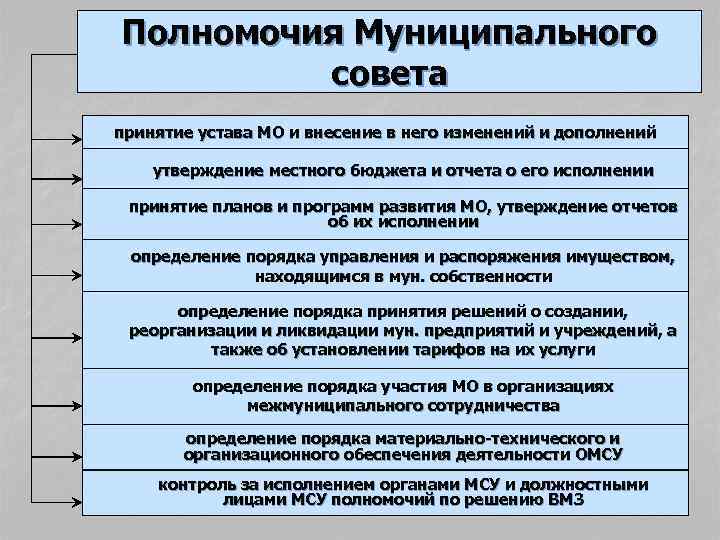 Полномочия Муниципального совета

принятие устава МО и внесение в него изменений и дополнений

утверждение местного бюджета и отчета о его исполнении

принятие планов и программ развития МО, утверждение отчетов об их исполнении

определение порядка управления и распоряжения имуществом, находящимся в мун. собственности

определение порядка принятия решений о создании, реорганизации и ликвидации мун. предприятий и учреждений, а также об установлении тарифов на их услуги

определение порядка участия МО в организациях межмуниципального сотрудничества

определение порядка материально-технического и организационного обеспечения деятельности ОМСУ

контроль за исполнением органами МСУ и должностными лицами МСУ полномочий по решению ВМЗ